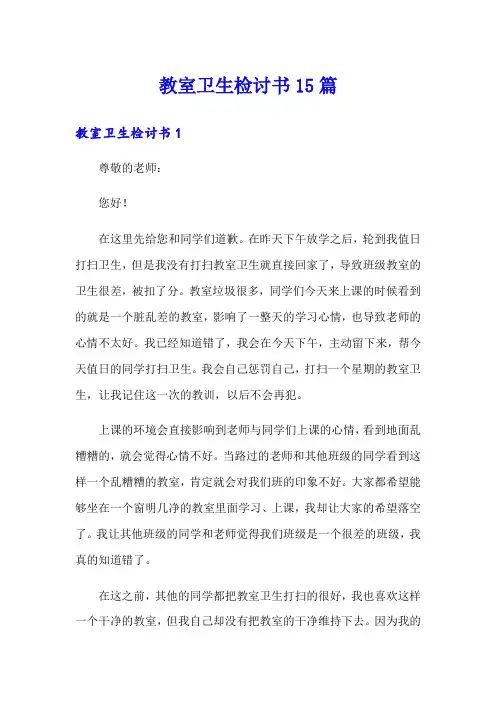 教室卫生检讨书15篇

教室卫生检讨书1

尊敬的老师：

您好！

在这里先给您和同学们道歉。在昨天下午放学之后，轮到我值日打扫卫生，但是我没有打扫教室卫生就直接回家了，导致班级教室的卫生很差，被扣了分。教室垃圾很多，同学们今天来上课的时候看到的就是一个脏乱差的教室，影响了一整天的学习心情，也导致老师的心情不太好。我已经知道错了，我会在今天下午，主动留下来，帮今天值日的同学打扫卫生。我会自己惩罚自己，打扫一个星期的教室卫生，让我记住这一次的教训，以后不会再犯。

上课的环境会直接影响到老师与同学们上课的心情，看到地面乱糟糟的，就会觉得心情不好。当路过的老师和其他班级的同学看到这样一个乱糟糟的教室，肯定就会对我们班的印象不好。大家都希望能够坐在一个窗明几净的教室里面学习、上课，我却让大家的希望落空了。我让其他班级的同学和老师觉得我们班级是一个很差的班级，我真的知道错了。

在这之前，其他的同学都把教室卫生打扫的很好，我也喜欢这样一个干净的教室，但我自己却没有把教室的干净维持下去。因为我的